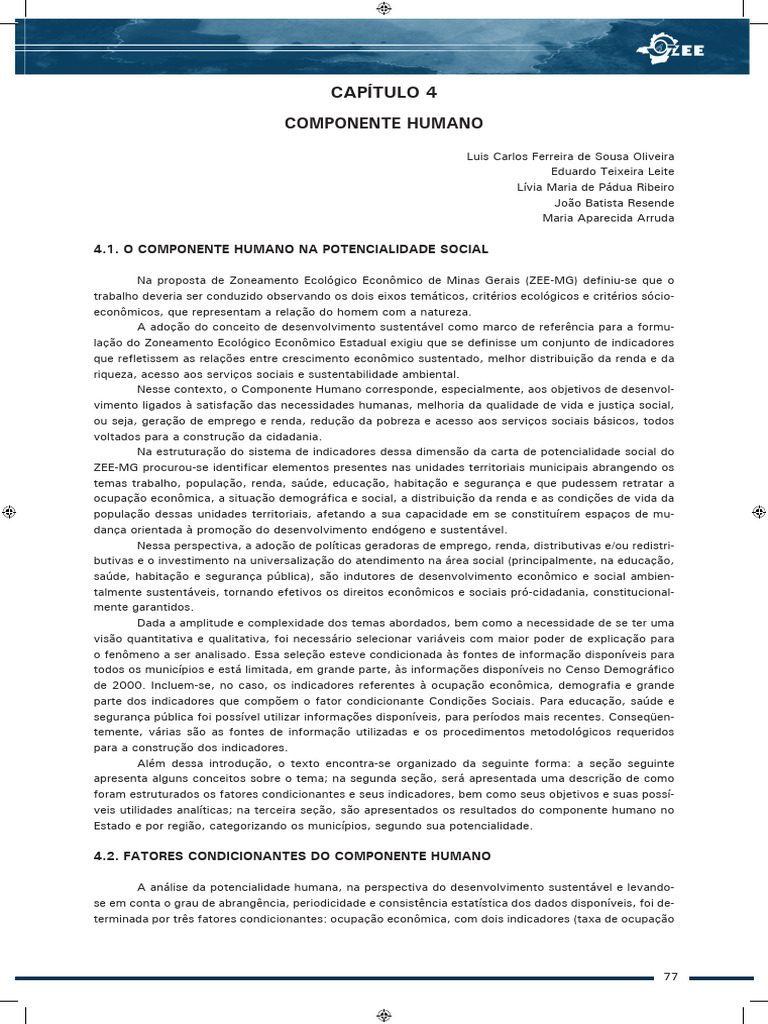 ZEE

CAPÍTULO 4

COMPONENTE HUMANO

Luis Carlos Ferreira de Sousa Oliveira
Eduardo Teixeira Leite
Lívia Maria de Pádua Ribeiro
João Batista Resende
Maria Aparecida Arruda

4.1. O COMPONENTE HUMANO NA POTENCIALIDADE SOCIAL

Na proposta de Zoneamento Ecológico Econômico de Minas Gerais (ZEE-MG) definiu-se que o trabalho deveria ser conduzido observando os dois eixos temáticos, critérios ecológicos e critérios sócio-econômicos, que representam a relação do homem com a natureza.

A adoção do conceito de desenvolvimento sustentável como marco de referência para a formulação do Zoneamento Ecológico Econômico Estadual exigiu que se definisse um conjunto de indicadores que refletissem as relações entre crescimento econômico sustentado, melhor distribuição da renda e da riqueza, acesso aos serviços sociais e sustentabilidade ambiental.

Nesse contexto, o Componente Humano corresponde, especialmente, aos objetivos de desenvolvimento ligados à satisfação das necessidades humanas, melhoria da qualidade de vida e justiça social, ou seja, geração de emprego e renda, redução da pobreza e acesso aos serviços sociais básicos, todos voltados para a construção da cidadania.

Na estruturação do sistema de indicadores dessa dimensão da carta de potencialidade social do ZEE-MG procurou-se identificar elementos presentes nas unidades territoriais municipais abrangendo os temas trabalho, população, renda, saúde, educação, habitação e segurança e que pudessem retratar a ocupação econômica, a situação demográfica e social, a distribuição da renda e as condições de vida da população dessas unidades territoriais, afetando a sua capacidade em se constituírem espaços de mudança orientada à promoção do desenvolvimento endógeno e sustentável.

Nessa perspectiva, a adoção de políticas geradoras de emprego, renda, distributivas e/ou redistributivas e o investimento na universalização do atendimento na área social (principalmente, na educação, saúde, habitação e segurança pública), são indutores de desenvolvimento econômico e social ambientalmente sustentáveis, tornando efetivos os direitos econômicos e sociais pró-cidadania, constitucionalmente garantidos.

Dada a amplitude e complexidade dos temas abordados, bem como a necessidade de se ter uma visão quantitativa e qualitativa, foi necessário selecionar variáveis com maior poder de explicação para o fenômeno a ser analisado. Essa seleção esteve condicionada às fontes de informação disponíveis para todos os municípios e está limitada, em grande parte, às informações disponíveis no Censo Demográfico de 2000. Incluem-se, no caso, os indicadores referentes à ocupação econômica, demografia e grande parte dos indicadores que compõem o fator condicionante Condições Sociais. Para educação, saúde e segurança pública foi possível utilizar informações disponíveis, para períodos mais recentes. Conseqüentemente, várias são as fontes de informação utilizadas e os procedimentos metodológicos requeridos para a construção dos indicadores.

Além dessa introdução, o texto encontra-se organizado da seguinte forma: a seção seguinte apresenta alguns conceitos sobre o tema; na segunda seção, será apresentada uma descrição de como foram estruturados os fatores condicionantes e seus indicadores, bem como seus objetivos e suas possíveis utilidades analíticas; na terceira seção, são apresentados os resultados do componente humano no Estado e por região, categorizando os municípios, segundo sua potencialidade.

4.2. FATORES CONDICIONANTES DO COMPONENTE HUMANO

A análise da potencialidade humana, na perspectiva do desenvolvimento sustentável e levando-se em conta o grau de abrangência, periodicidade e consistência estatística dos dados disponíveis, foi determinada por três fatores condicionantes: ocupação econômica, com dois indicadores (taxa de ocupação

77